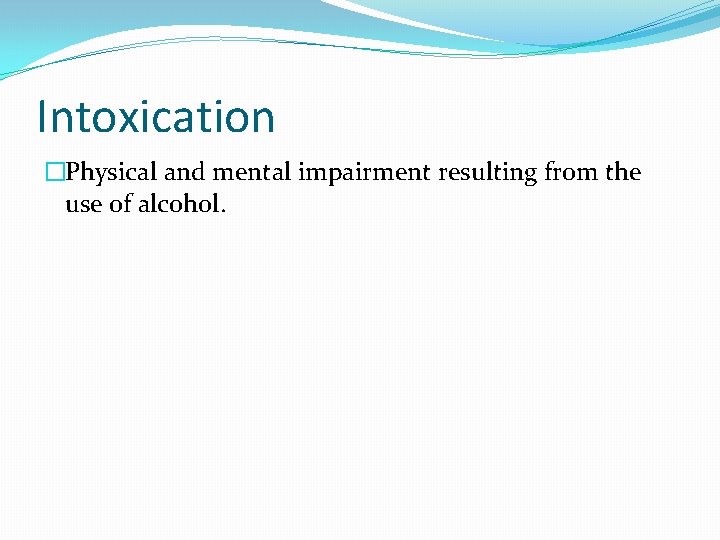 Intoxication

Physical and mental impairment resulting from the use of alcohol.